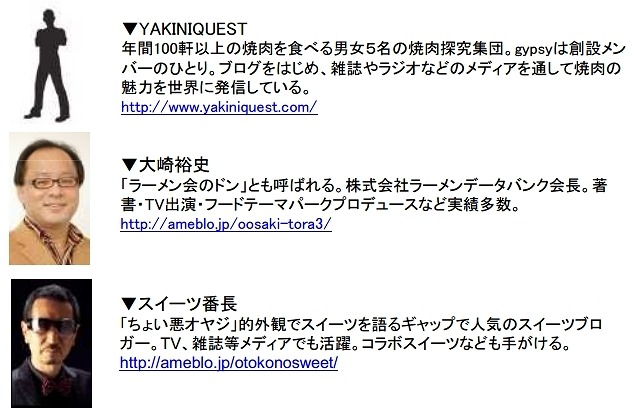 ▼YAKINIQUEST
年間100軒以上の焼肉を食べる男女5名の焼肉探究集団。gypsyは創設メンバーのひとり。ブログをはじめ、雑誌やラジオなどのメディアを通して焼肉の魅力を世界に発信している。
http://www.yakiniquest.com/

▼大崎裕史
「ラーメン会のドン」とも呼ばれる。株式会社ラーメンデータバンク会長。著書・TV出演・フードテーマパークプロデュースなど実績多数。
http://ameblo.jp/oosaki-tora3/

▼スイーツ番長
「ちょい悪オヤジ」的外観でスイーツを語るギャップで人気のスイーツブロガー。TV、雑誌等メディアでも活躍。コラボスイーツなども手がける。
http://ameblo.jp/otokonosweet/